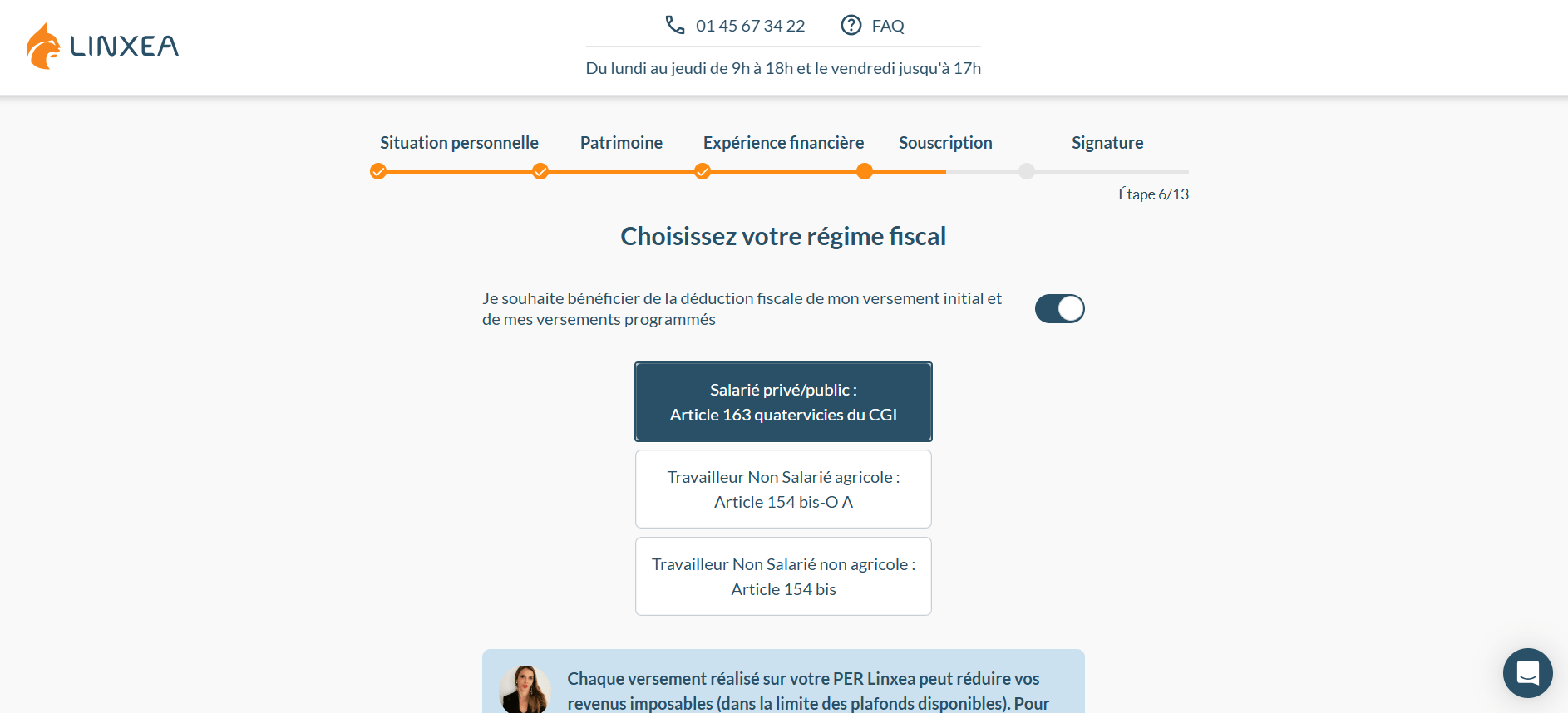 LINXEA

01 45 67 34 22 FAQ

Du lundi au jeudi de 9h à 18h et le vendredi jusqu'à 17h

Situation personnelle Patrimoine Expérience financière Souscription Signature

Étape 6/13

Choisissez votre régime fiscal

Je souhaite bénéficier de la déduction fiscale de mon versement initial et de mes versements programmés

Salarié privé/public :
Article 163 quatervicies du CGI

Travailleur Non Salarié agricole :
Article 154 bis-O A

Travailleur Non Salarié non agricole :
Article 154 bis

Chaque versement réalisé sur votre PER Linxea peut réduire vos revenus imposables (dans la limite des plafonds disponibles). Pour